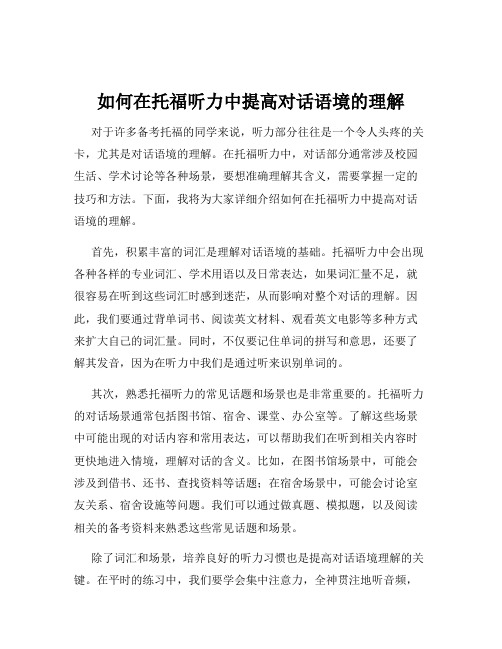 如何在托福听力中提高对话语境的理解

对于许多备考托福的同学来说，听力部分往往是一个令人头疼的关卡，尤其是对话语境的理解。在托福听力中，对话部分通常涉及校园生活、学术讨论等各种场景，要想准确理解其含义，需要掌握一定的技巧和方法。下面，我将为大家详细介绍如何在托福听力中提高对话语境的理解。

首先，积累丰富的词汇是理解对话语境的基础。托福听力中会出现各种各样的专业词汇、学术用语以及日常表达，如果词汇量不足，就很容易在听到这些词汇时感到迷茫，从而影响对整个对话的理解。因此，我们要通过背单词书、阅读英文材料、观看英文电影等多种方式来扩大自己的词汇量。同时，不仅要记住单词的拼写和意思，还要了解其发音，因为在听力中我们是通过听来识别单词的。

其次，熟悉托福听力的常见话题和场景也是非常重要的。托福听力的对话场景通常包括图书馆、宿舍、课堂、办公室等。了解这些场景中可能出现的对话内容和常用表达，可以帮助我们在听到相关内容时更快地进入情境，理解对话的含义。比如，在图书馆场景中，可能会涉及到借书、还书、查找资料等话题；在宿舍场景中，可能会讨论室友关系、宿舍设施等问题。我们可以通过做真题、模拟题，以及阅读相关的备考资料来熟悉这些常见话题和场景。

除了词汇和场景，培养良好的听力习惯也是提高对话语境理解的关键。在平时的练习中，我们要学会集中注意力，全神贯注地听音频，